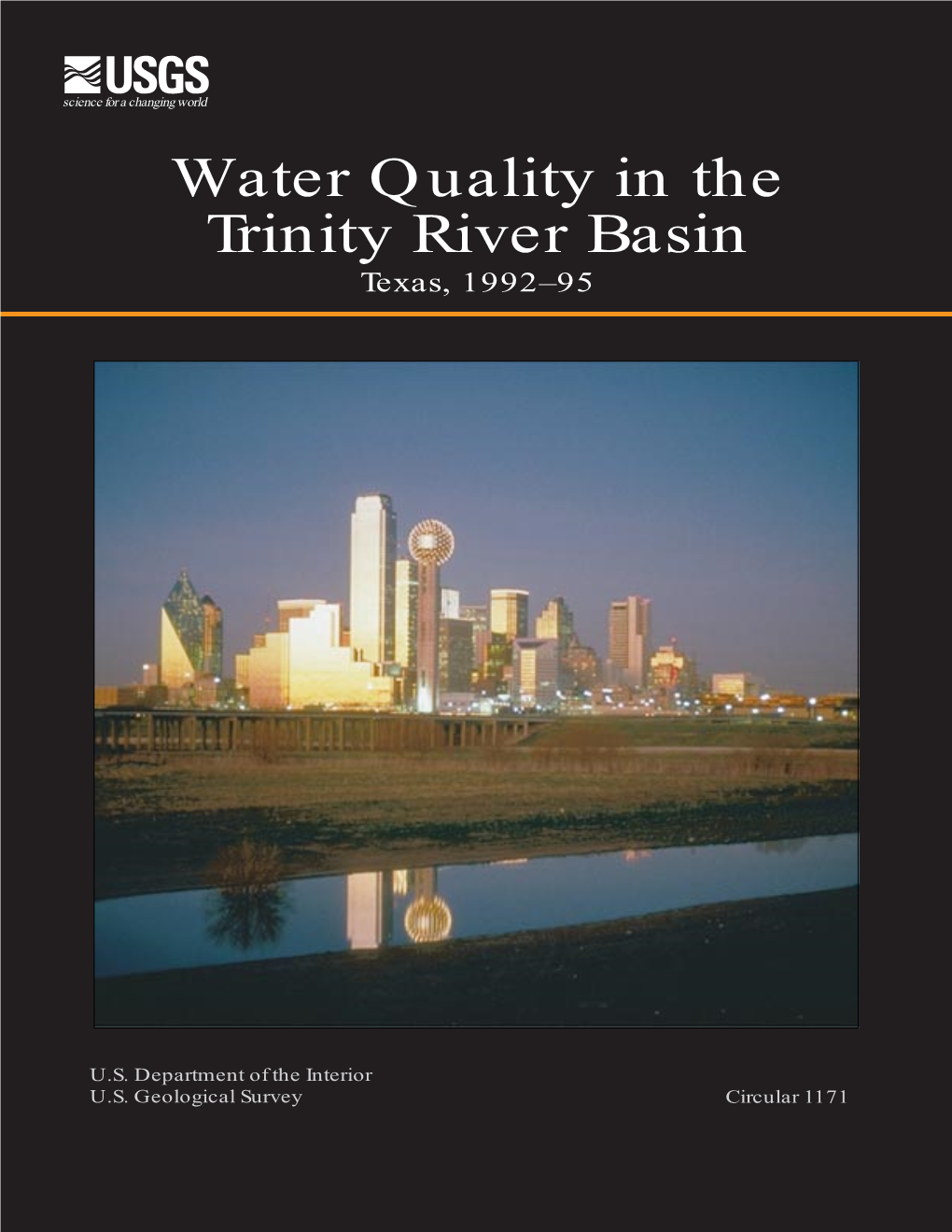 USGS
science for a changing world

Water Quality in the Trinity River Basin
Texas, 1992–95

U.S. Department of the Interior
U.S. Geological Survey

Circular 1171